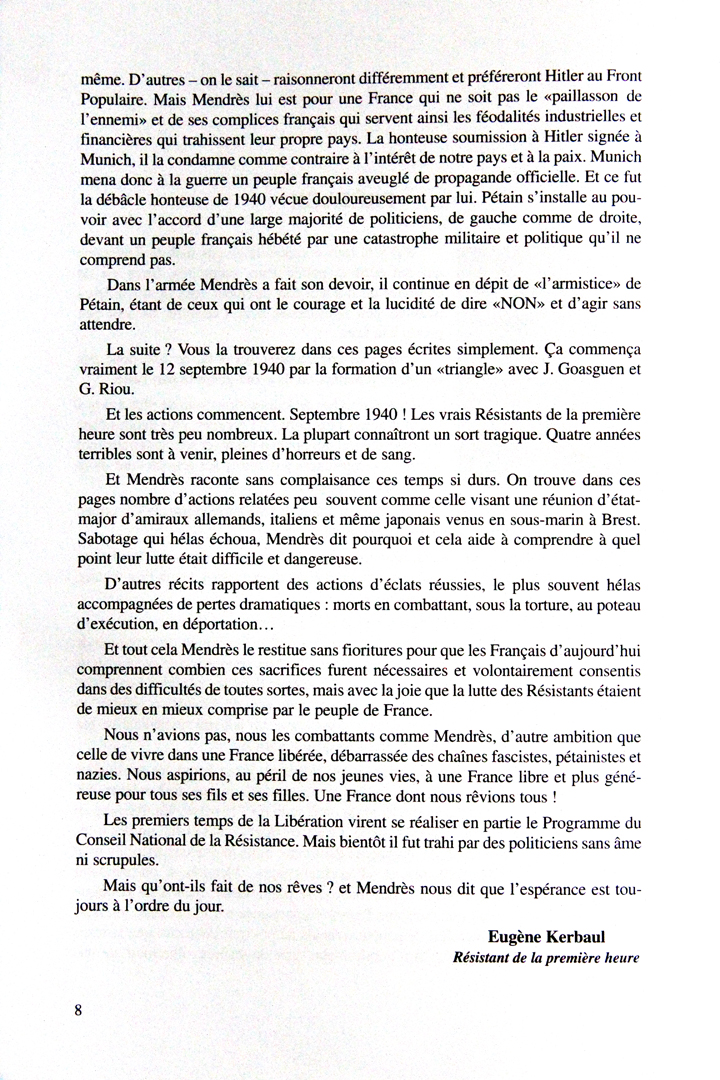 même. D'autres – on le sait – raisonneront différemment et préféreront Hitler au Front Populaire. Mais Mendrès lui est pour une France qui ne soit pas le «paillasson de l'ennemi» et de ses complices français qui servent ainsi les féodalités industrielles et financières qui trahissent leur propre pays. La honteuse soumission à Hitler signée à Munich, il la condamne comme contraire à l'intérêt de notre pays et à la paix. Munich mena donc à la guerre un peuple français aveuglé de propagande officielle. Et ce fut la débâcle honteuse de 1940 vécue douloureusement par lui. Pétain s'installe au pouvoir avec l'accord d'une large majorité de politiciens, de gauche comme de droite, devant un peuple français hébété par une catastrophe militaire et politique qu'il ne comprend pas.

Dans l'armée Mendrès a fait son devoir, il continue en dépit de «l'armistice» de Pétain, étant de ceux qui ont le courage et la lucidité de dire «NON» et d'agir sans attendre.

La suite ? Vous la trouverez dans ces pages écrites simplement. Ça commença vraiment le 12 septembre 1940 par la formation d'un «triangle» avec J. Goasguen et G. Riou.

Et les actions commencent. Septembre 1940 ! Les vrais Résistants de la première heure sont très peu nombreux. La plupart connaîtront un sort tragique. Quatre années terribles sont à venir, pleines d'horreurs et de sang.

Et Mendrès raconte sans complaisance ces temps si durs. On trouve dans ces pages nombre d'actions relatées peu souvent comme celle visant une réunion d'état-major d'amiraux allemands, italiens et même japonais venus en sous-marin à Brest. Sabotage qui hélas échoua, Mendrès dit pourquoi et cela aide à comprendre à quel point leur lutte était difficile et dangereuse.

D'autres récits rapportent des actions d'éclats réussies, le plus souvent hélas accompagnées de pertes dramatiques : morts en combattant, sous la torture, au poteau d'exécution, en déportation…

Et tout cela Mendrès le restitue sans fioritures pour que les Français d'aujourd'hui comprennent combien ces sacrifices furent nécessaires et volontairement consentis dans des difficultés de toutes sortes, mais avec la joie que la lutte des Résistants étaient de mieux en mieux comprise par le peuple de France.

Nous n'avions pas, nous les combattants comme Mendrès, d'autre ambition que celle de vivre dans une France libérée, débarrassée des chaînes fascistes, pétainistes et nazies. Nous aspirions, au péril de nos jeunes vies, à une France libre et plus généreuse pour tous ses fils et ses filles. Une France dont nous rêvions tous !

Les premiers temps de la Libération virent se réaliser en partie le Programme du Conseil National de la Résistance. Mais bientôt il fut trahi par des politiciens sans âme ni scrupules.

Mais qu'ont-ils fait de nos rêves ? et Mendrès nous dit que l'espérance est toujours à l'ordre du jour.

Eugène Kerbaul
Résistant de la première heure

8